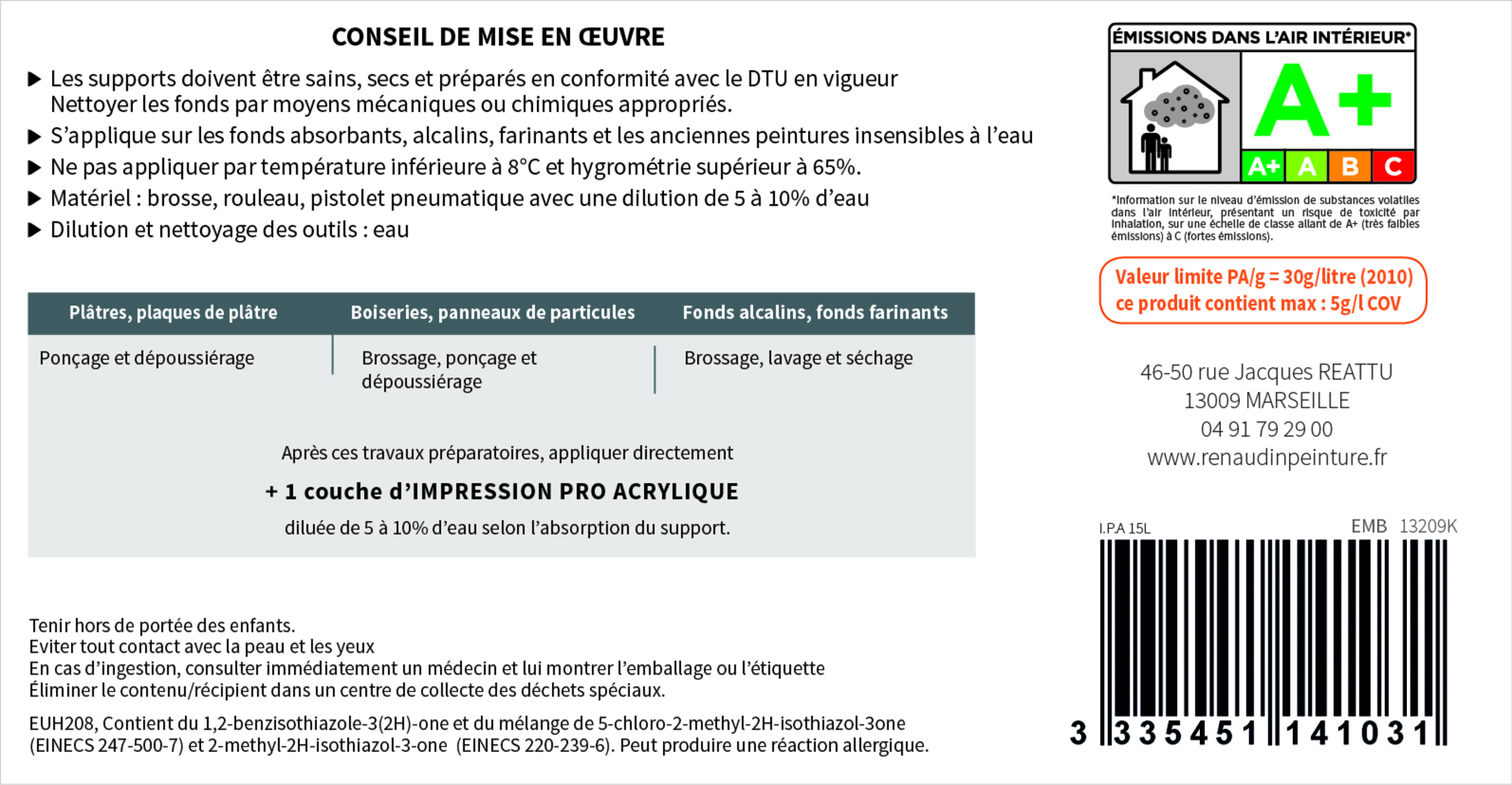 CONSEIL DE MISE EN ŒUVRE

▶ Les supports doivent être sains, secs et préparés en conformité avec le DTU en vigueur Nettoyer les fonds par moyens mécaniques ou chimiques appropriés.
▶ S'applique sur les fonds absorbants, alcalins, farinants et les anciennes peintures insensibles à l'eau
▶ Ne pas appliquer par température inférieure à 8°C et hygrométrie supérieur à 65%.
▶ Matériel : brosse, rouleau, pistolet pneumatique avec une dilution de 5 à 10% d'eau
▶ Dilution et nettoyage des outils : eau

| Plâtres, plaques de plâtre | Boiseries, panneaux de particules | Fonds alcalins, fonds farinants |
|---|---|---|
| Ponçage et dépoussiérage | Brossage, ponçage et dépoussiérage | Brossage, lavage et séchage |

Après ces travaux préparatoires, appliquer directement

+ 1 couche d'IMPRESSION PRO ACRYLIQUE

diluée de 5 à 10% d'eau selon l'absorption du support.

Tenir hors de portée des enfants.
Eviter tout contact avec la peau et les yeux
En cas d'ingestion, consulter immédiatement un médecin et lui montrer l'emballage ou l'étiquette
Éliminer le contenu/récipient dans un centre de collecte des déchets spéciaux.

EUH208, Contient du 1,2-benzisothiazole-3(2H)-one et du mélange de 5-chloro-2-methyl-2H-isothiazol-3one (EINECS 247-500-7) et 2-methyl-2H-isothiazol-3-one (EINECS 220-239-6). Peut produire une réaction allergique.

ÉMISSIONS DANS L'AIR INTÉRIEUR*
A+
A+ A B C

*Information sur le niveau d'émission de substances volatiles dans l'air intérieur, présentant un risque de toxicité par inhalation, sur une échelle de classe allant de A+ (très faibles émissions) à C (fortes émissions).

Valeur limite PA/g = 30g/litre (2010)
ce produit contient max : 5g/l COV

46-50 rue Jacques REATTU
13009 MARSEILLE
04 91 79 29 00
www.renaudinpeinture.fr

I.P.A 15L
EMB 13209K

3 335451 141031